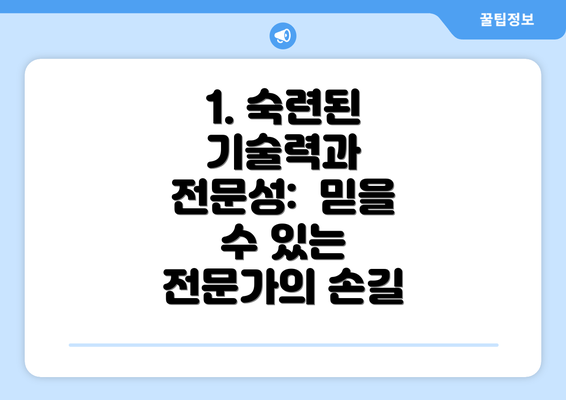 꿀팁정보

1. 숙련된 기술력과 전문성: 믿을 수 있는 전문가의 손길